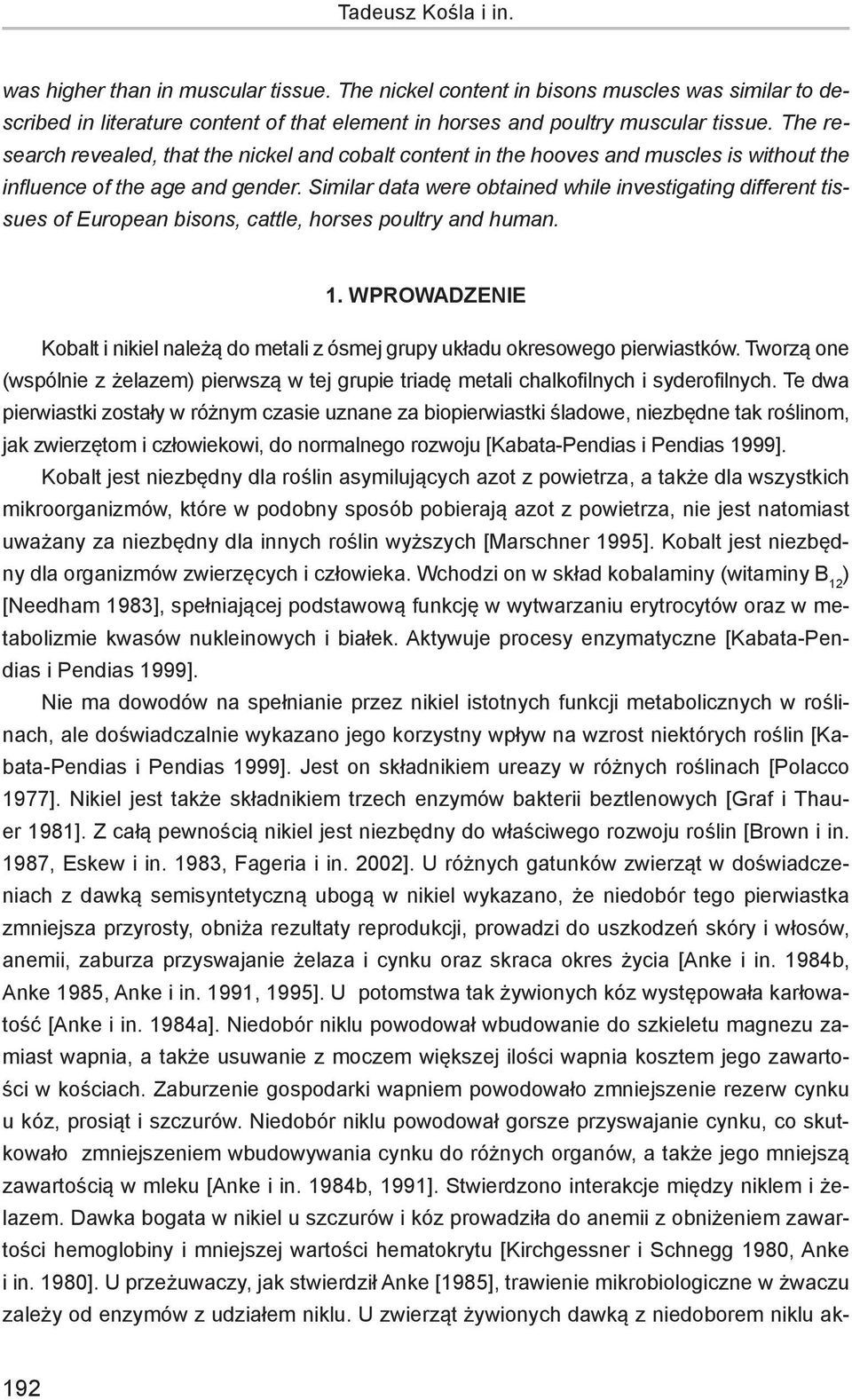 Tadeusz Kośla i in.

was higher than in muscular tissue. The nickel content in bisons muscles was similar to described in literature content of that element in horses and poultry muscular tissue. The research revealed, that the nickel and cobalt content in the hooves and muscles is without the influence of the age and gender. Similar data were obtained while investigating different tissues of European bisons, cattle, horses poultry and human.

1. WPROWADZENIE

Kobalt i nikiel należą do metali z ósmej grupy układu okresowego pierwiastków. Tworzą one (wspólnie z żelazem) pierwszą w tej grupie triadę metali chalkofilnych i syderofilnych. Te dwa pierwiastki zostały w różnym czasie uznane za biopierwiastki śladowe, niezbędne tak roślinom, jak zwierzętom i człowiekowi, do normalnego rozwoju [Kabata-Pendias i Pendias 1999].

Kobalt jest niezbędny dla roślin asymilujących azot z powietrza, a także dla wszystkich mikroorganizmów, które w podobny sposób pobierają azot z powietrza, nie jest natomiast uważany za niezbędny dla innych roślin wyższych [Marschner 1995]. Kobalt jest niezbędny dla organizmów zwierzęcych i człowieka. Wchodzi on w skład kobalaminy (witaminy $B_{12}$) [Needham 1983], spełniającej podstawową funkcję w wytwarzaniu erytrocytów oraz w metabolizmie kwasów nukleinowych i białek. Aktywuje procesy enzymatyczne [Kabata-Pendias i Pendias 1999].

Nie ma dowodów na spełnianie przez nikiel istotnych funkcji metabolicznych w roślinach, ale doświadczalnie wykazano jego korzystny wpływ na wzrost niektórych roślin [Kabata-Pendias i Pendias 1999]. Jest on składnikiem ureazy w różnych roślinach [Polacco 1977]. Nikiel jest także składnikiem trzech enzymów bakterii beztlenowych [Graf i Thauer 1981]. Z całą pewnością nikiel jest niezbędny do właściwego rozwoju roślin [Brown i in. 1987, Eskew i in. 1983, Fageria i in. 2002]. U różnych gatunków zwierząt w doświadczeniach z dawką semisyntetyczną ubogą w nikiel wykazano, że niedobór tego pierwiastka zmniejsza przyrosty, obniża rezultaty reprodukcji, prowadzi do uszkodzeń skóry i włosów, anemii, zaburza przyswajanie żelaza i cynku oraz skraca okres życia [Anke i in. 1984b, Anke 1985, Anke i in. 1991, 1995]. U potomstwa tak żywionych kóz występowała karłowatość [Anke i in. 1984a]. Niedobór niklu powodował wbudowanie do szkieletu magnezu zamiast wapnia, a także usuwanie z moczem większej ilości wapnia kosztem jego zawartości w kościach. Zaburzenie gospodarki wapniem powodowało zmniejszenie rezerw cynku u kóz, prosiąt i szczurów. Niedobór niklu powodował gorsze przyswajanie cynku, co skutkowało zmniejszeniem wbudowywania cynku do różnych organów, a także jego mniejszą zawartością w mleku [Anke i in. 1984b, 1991]. Stwierdzono interakcje między niklem i żelazem. Dawka bogata w nikiel u szczurów i kóz prowadziła do anemii z obniżeniem zawartości hemoglobiny i mniejszej wartości hematokrytu [Kirchgessner i Schnegg 1980, Anke i in. 1980]. U przeżuwaczy, jak stwierdził Anke [1985], trawienie mikrobiologiczne w żwaczu zależy od enzymów z udziałem niklu. U zwierząt żywionych dawką z niedoborem niklu ak-

192